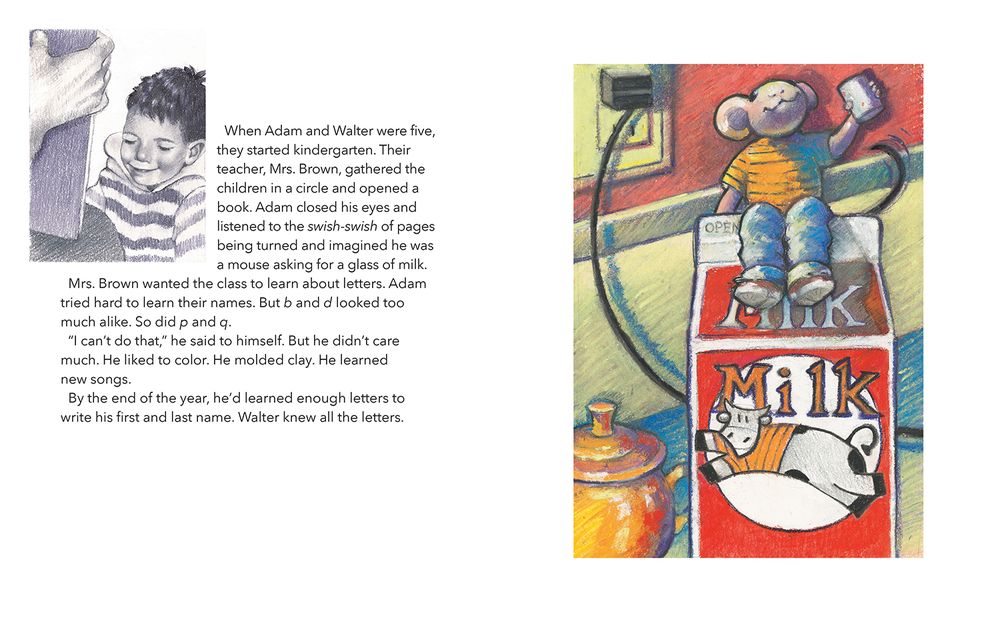 When Adam and Walter were five, they started kindergarten. Their teacher, Mrs. Brown, gathered the children in a circle and opened a book. Adam closed his eyes and listened to the swish-swish of pages being turned and imagined he was a mouse asking for a glass of milk.

Mrs. Brown wanted the class to learn about letters. Adam tried hard to learn their names. But b and d looked too much alike. So did p and q.

"I can't do that," he said to himself. But he didn't care much. He liked to color. He molded clay. He learned new songs.

By the end of the year, he'd learned enough letters to write his first and last name. Walter knew all the letters.

OPEN

MILK

Milk